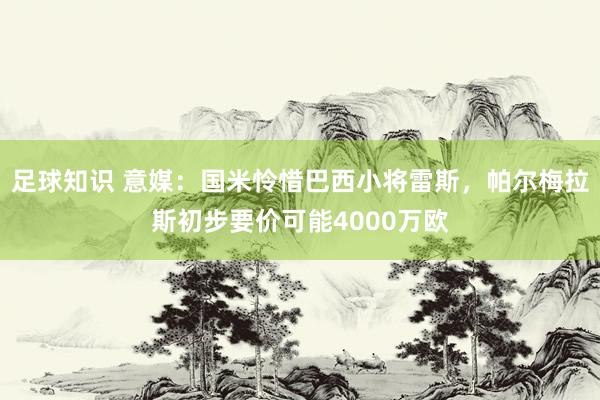 足球知识 意媒：国米怜惜巴西小将雷斯，帕尔梅拉斯初步要价可能4000万欧